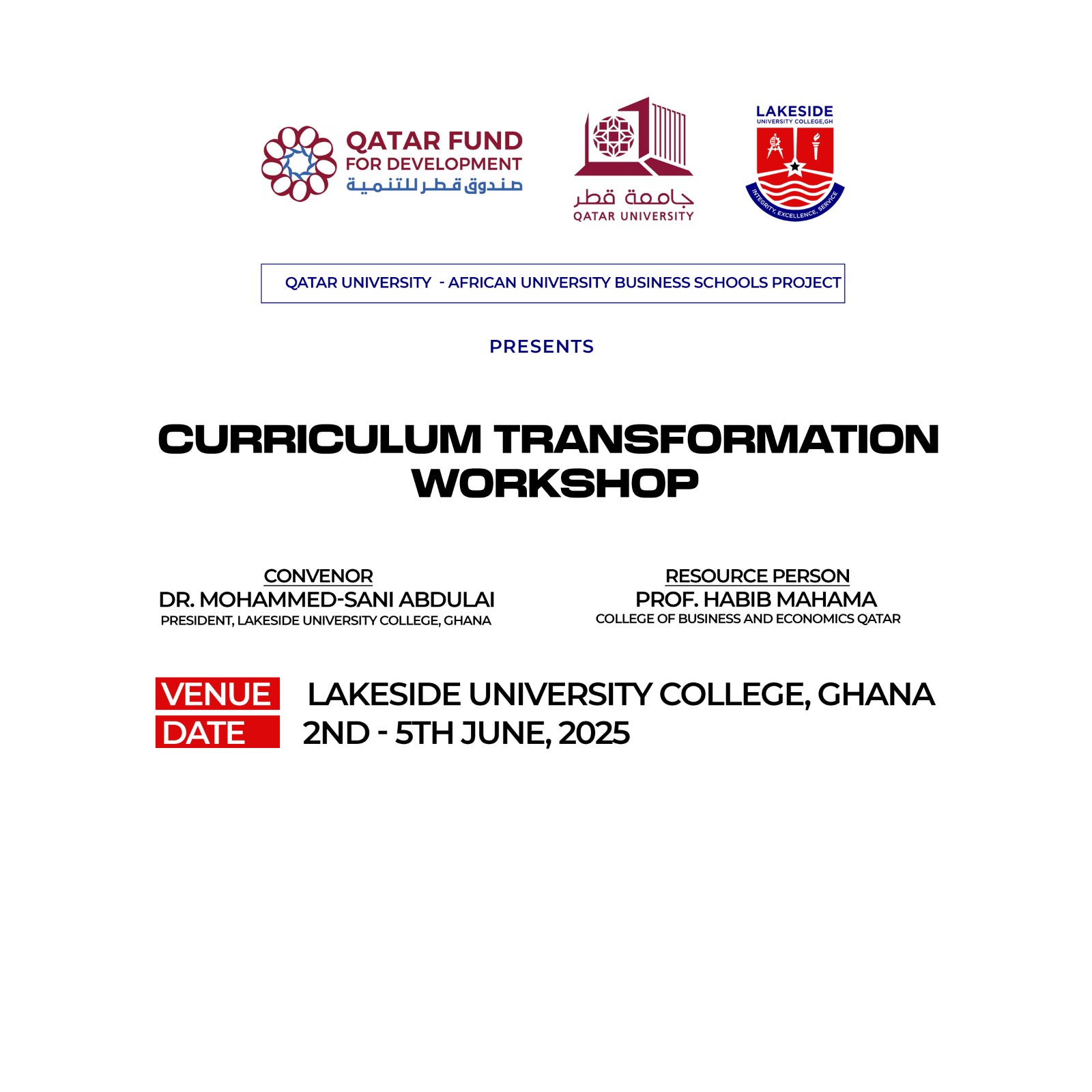 QATAR FUND
FOR DEVELOPMENT
صندوق قطر للتنمية

جامعة قطر
QATAR UNIVERSITY

LAKESIDE
UNIVERSITY COLLEGE,GH
INTEGRITY, EXCELLENCE, SERVICE

QATAR UNIVERSITY - AFRICAN UNIVERSITY BUSINESS SCHOOLS PROJECT

PRESENTS

CURRICULUM TRANSFORMATION WORKSHOP

CONVENOR
DR. MOHAMMED-SANI ABDULAI
PRESIDENT, LAKESIDE UNIVERSITY COLLEGE, GHANA

RESOURCE PERSON
PROF. HABIB MAHAMA
COLLEGE OF BUSINESS AND ECONOMICS QATAR

VENUE LAKESIDE UNIVERSITY COLLEGE, GHANA
DATE 2ND - 5TH JUNE, 2025